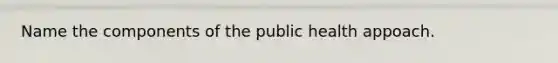 Name the components of the public health appoach.